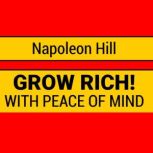 Napoleon Hill

GROW RICH!
WITH PEACE OF MIND